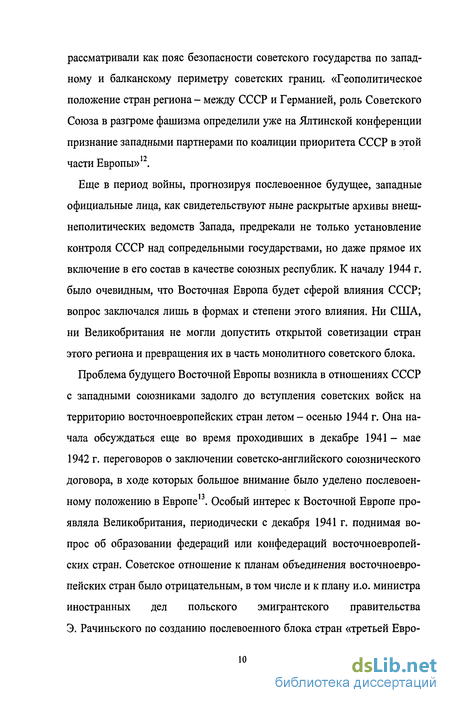 рассматривали как пояс безопасности советского государства по западному и балканскому периметру советских границ. «Геополитическое положение стран региона – между СССР и Германией, роль Советского Союза в разгроме фашизма определили уже на Ялтинской конференции признание западными партнерами по коалиции приоритета СССР в этой части Европы»$^{12}$.

Еще в период войны, прогнозируя послевоенное будущее, западные официальные лица, как свидетельствуют ныне раскрытые архивы внешнеполитических ведомств Запада, предрекали не только установление контроля СССР над сопредельными государствами, но даже прямое их включение в его состав в качестве союзных республик. К началу 1944 г. было очевидным, что Восточная Европа будет сферой влияния СССР; вопрос заключался лишь в формах и степени этого влияния. Ни США, ни Великобритания не могли допустить открытой советизации стран этого региона и превращения их в часть монолитного советского блока.

Проблема будущего Восточной Европы возникла в отношениях СССР с западными союзниками задолго до вступления советских войск на территорию восточноевропейских стран летом – осенью 1944 г. Она начала обсуждаться еще во время проходивших в декабре 1941 – мае 1942 г. переговоров о заключении советско-английского союзнического договора, в ходе которых большое внимание было уделено послевоенному положению в Европе$^{13}$. Особый интерес к Восточной Европе проявляла Великобритания, периодически с декабря 1941 г. поднимая вопрос об образовании федераций или конфедераций восточноевропейских стран. Советское отношение к планам объединения восточноевропейских стран было отрицательным, в том числе и к плану и.о. министра иностранных дел польского эмигрантского правительства Э. Рачиньского по созданию послевоенного блока стран «третьей Евро-

10

dsLib.net
библиотека диссертаций